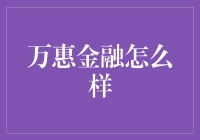 万惠金融怎么样